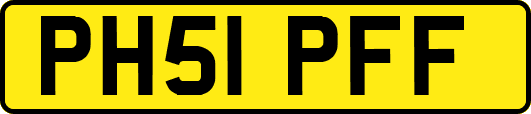 PH51 PFF